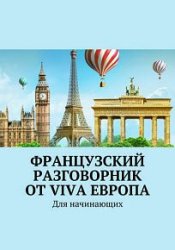 ФРАНЦУЗСКИЙ РАЗГОВОРНИК ОТ VIVA ЕВРОПА

Для начинающих